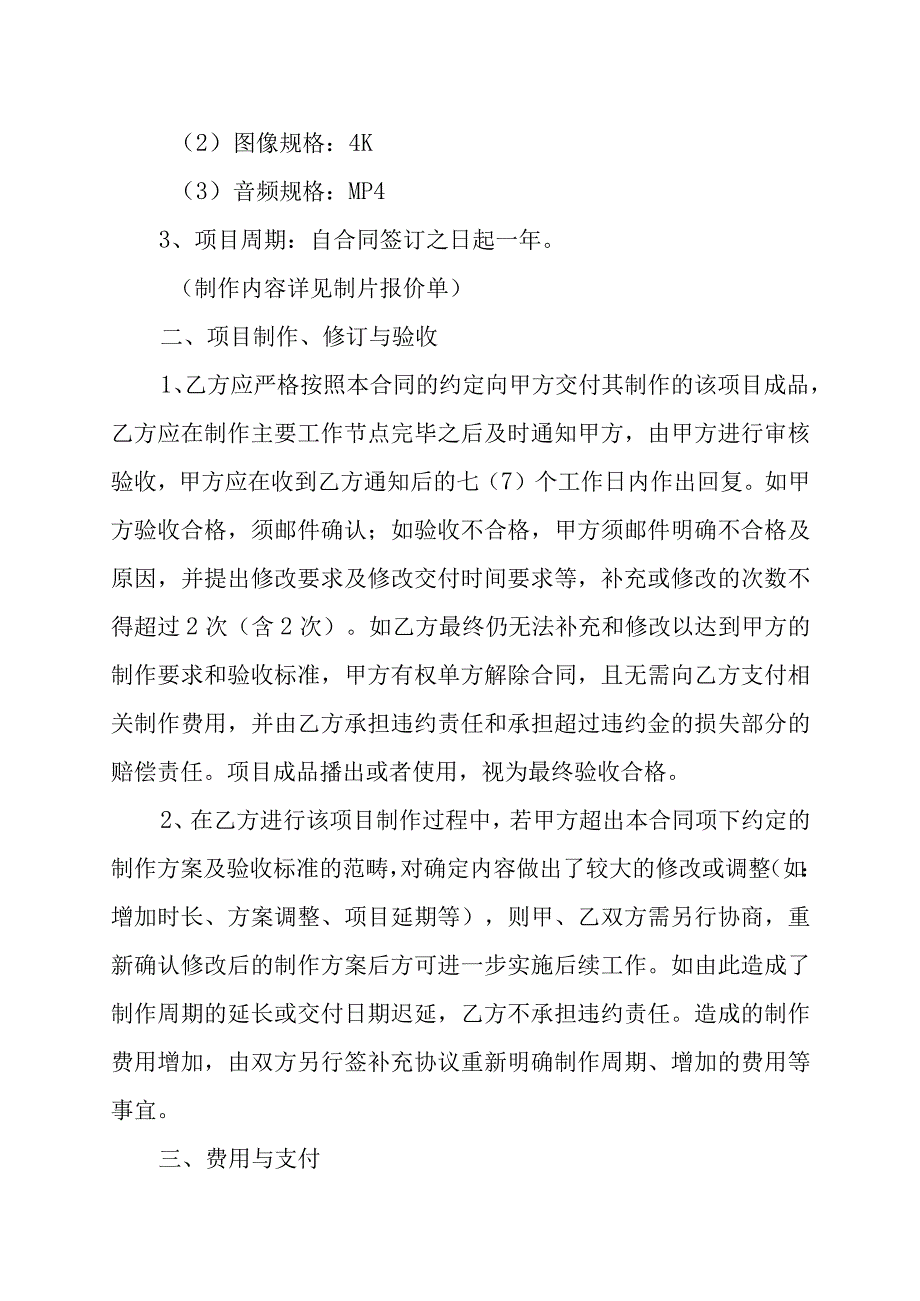 （2）图像规格：4K

（3）音频规格：MP4

3、项目周期：自合同签订之日起一年。

（制作内容详见制片报价单）

二、项目制作、修订与验收

1、乙方应严格按照本合同的约定向甲方交付其制作的该项目成品，乙方应在制作主要工作节点完毕之后及时通知甲方，由甲方进行审核验收，甲方应在收到乙方通知后的七（7）个工作日内作出回复。如甲方验收合格，须邮件确认；如验收不合格，甲方须邮件明确不合格及原因，并提出修改要求及修改交付时间要求等，补充或修改的次数不得超过2次（含2次）。如乙方最终仍无法补充和修改以达到甲方的制作要求和验收标准，甲方有权单方解除合同，且无需向乙方支付相关制作费用，并由乙方承担违约责任和承担超过违约金的损失部分的赔偿责任。项目成品播出或者使用，视为最终验收合格。

2、在乙方进行该项目制作过程中，若甲方超出本合同项下约定的制作方案及验收标准的范畴，对确定内容做出了较大的修改或调整(如：增加时长、方案调整、项目延期等），则甲、乙双方需另行协商，重新确认修改后的制作方案后方可进一步实施后续工作。如由此造成了制作周期的延长或交付日期迟延，乙方不承担违约责任。造成的制作费用增加，由双方另行签补充协议重新明确制作周期、增加的费用等事宜。

三、费用与支付